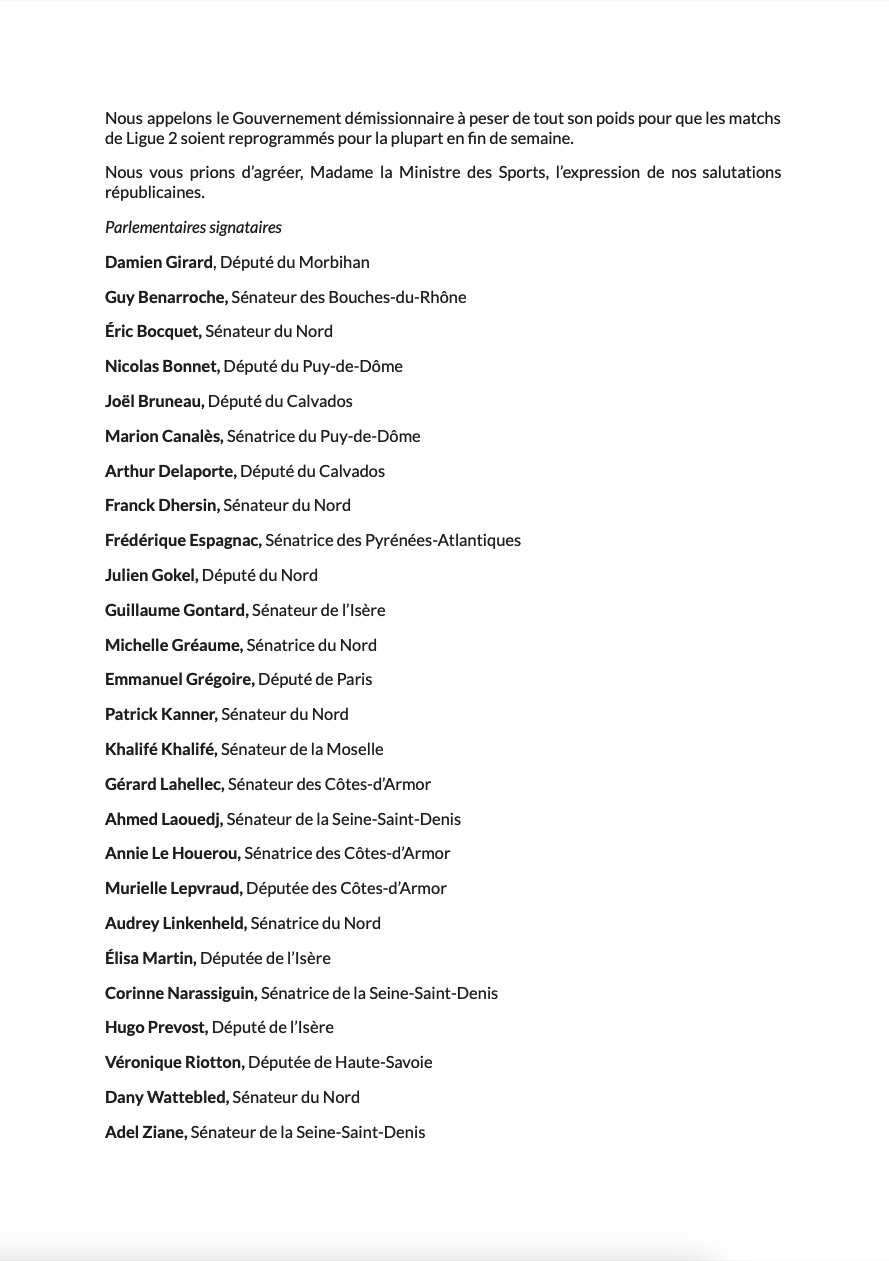 Nous appelons le Gouvernement démissionnaire à peser de tout son poids pour que les matchs de Ligue 2 soient reprogrammés pour la plupart en fin de semaine.

Nous vous prions d'agréer, Madame la Ministre des Sports, l'expression de nos salutations républicaines.

Parlementaires signataires

Damien Girard, Député du Morbihan

Guy Benarroche, Sénateur des Bouches-du-Rhône

Éric Bocquet, Sénateur du Nord

Nicolas Bonnet, Député du Puy-de-Dôme

Joël Bruneau, Député du Calvados

Marion Canalès, Sénatrice du Puy-de-Dôme

Arthur Delaporte, Député du Calvados

Franck Dhersin, Sénateur du Nord

Frédérique Espagnac, Sénatrice des Pyrénées-Atlantiques

Julien Gokel, Député du Nord

Guillaume Gontard, Sénateur de l'Isère

Michelle Gréaume, Sénatrice du Nord

Emmanuel Grégoire, Député de Paris

Patrick Kanner, Sénateur du Nord

Khalifé Khalifé, Sénateur de la Moselle

Gérard Lahellec, Sénateur des Côtes-d'Armor

Ahmed Laouedj, Sénateur de la Seine-Saint-Denis

Annie Le Houerou, Sénatrice des Côtes-d'Armor

Murielle Lepvraud, Députée des Côtes-d'Armor

Audrey Linkenheld, Sénatrice du Nord

Élisa Martin, Députée de l'Isère

Corinne Narassiguin, Sénatrice de la Seine-Saint-Denis

Hugo Prevost, Député de l'Isère

Véronique Riotton, Députée de Haute-Savoie

Dany Wattebled, Sénateur du Nord

Adel Ziane, Sénateur de la Seine-Saint-Denis